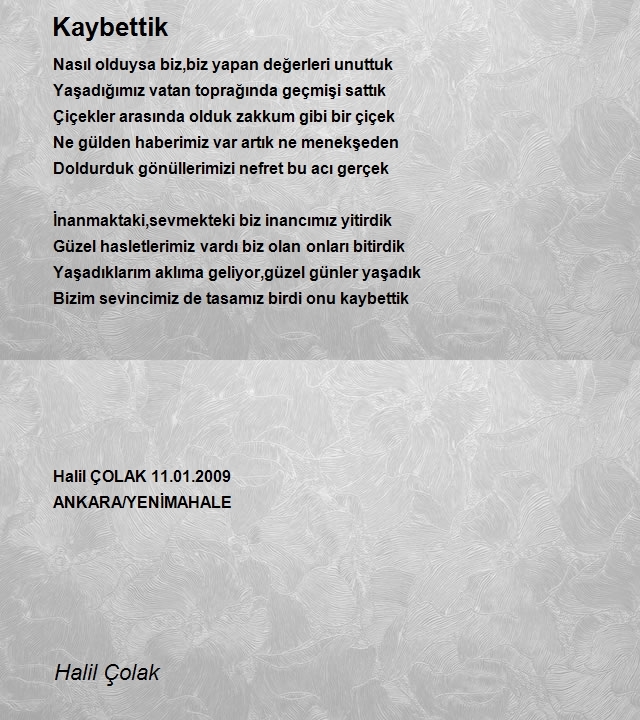 Kaybettik

Nasıl olduysa biz,biz yapan değerleri unuttuk
Yaşadığımız vatan toprağında geçmişi sattık
Çiçekler arasında olduk zakkum gibi bir çiçek
Ne gülden haberimiz var artık ne menekşeden
Doldurduk gönüllerimizi nefret bu acı gerçek

İnanmaktaki,sevmekteki biz inancımız yitirdik
Güzel hasletlerimiz vardı biz olan onları bitirdik
Yaşadıklarım aklıma geliyor,güzel günler yaşadık
Bizim sevincimiz de tasamız birdi onu kaybettik

Halil ÇOLAK 11.01.2009
ANKARA/YENİMAHALE

Halil Çolak